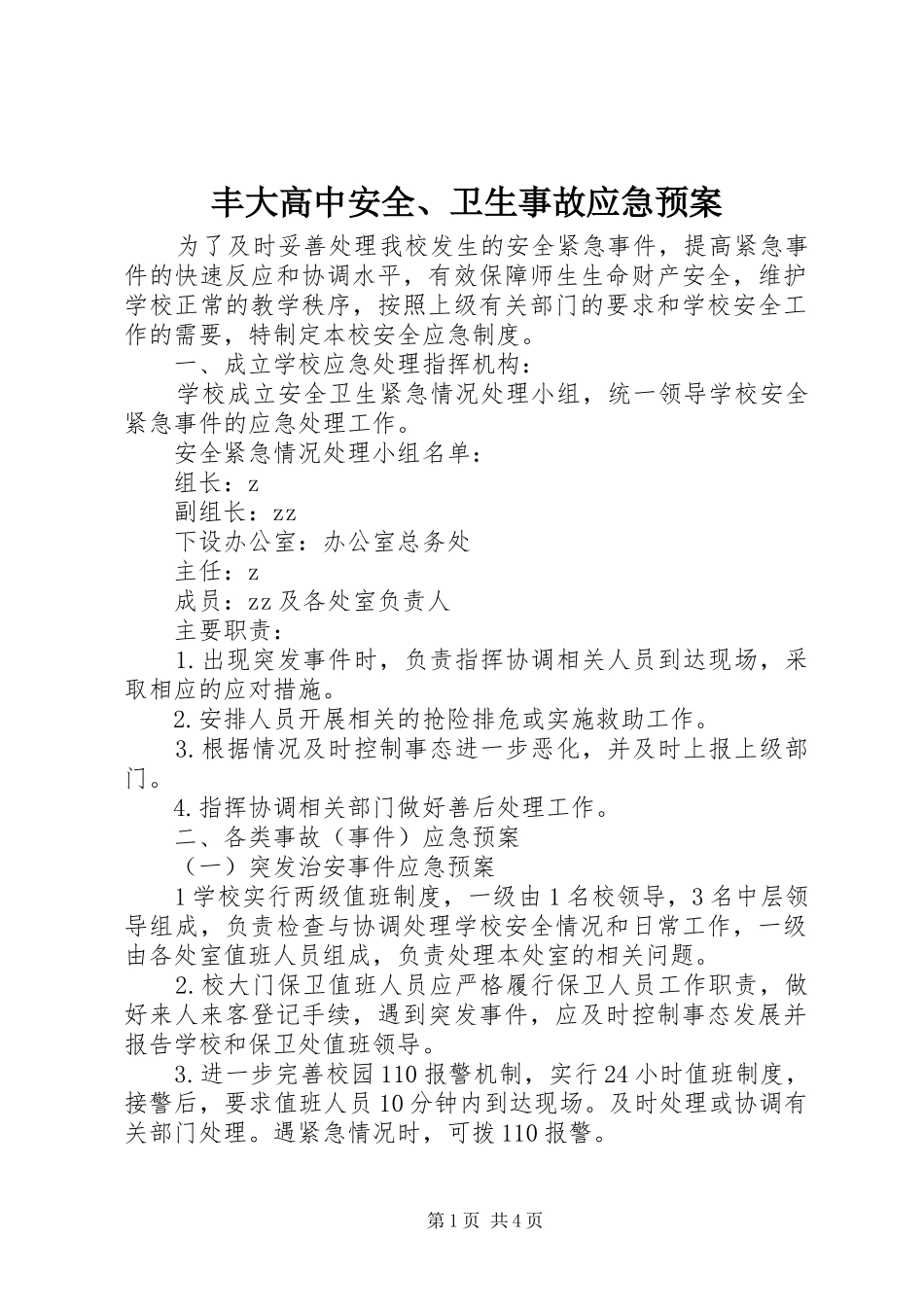 丰大高中安全、卫生事故应急预案

为了及时妥善处理我校发生的安全紧急事件，提高紧急事件的快速反应和协调水平，有效保障师生生命财产安全，维护学校正常的教学秩序，按照上级有关部门的要求和学校安全工作的需要，特制定本校安全应急制度。

一、成立学校应急处理指挥机构：

学校成立安全卫生紧急情况处理小组，统一领导学校安全紧急事件的应急处理工作。

安全紧急情况处理小组名单：

组长：z

副组长：zz

下设办公室：办公室总务处

主任：z

成员：zz 及各处室负责人

主要职责：

1. 出现突发事件时，负责指挥协调相关人员到达现场，采取相应的应对措施。

2. 安排人员开展相关的抢险排危或实施救助工作。

3. 根据情况及时控制事态进一步恶化，并及时上报上级部门。

4. 指挥协调相关部门做好善后处理工作。

二、各类事故（事件）应急预案

（一）突发治安事件应急预案

1 学校实行两级值班制度，一级由 1 名校领导，3 名中层领导组成，负责检查与协调处理学校安全情况和日常工作，一级由各处室值班人员组成，负责处理本处室的相关问题。

2. 校大门保卫值班人员应严格履行保卫人员工作职责，做好来人来客登记手续，遇到突发事件，应及时控制事态发展并报告学校和保卫处值班领导。

3. 进一步完善校园 110 报警机制，实行 24 小时值班制度，接警后，要求值班人员 10 分钟内到达现场。及时处理或协调有关部门处理。遇紧急情况时，可拨 110 报警。

第 1 页 共 4 页